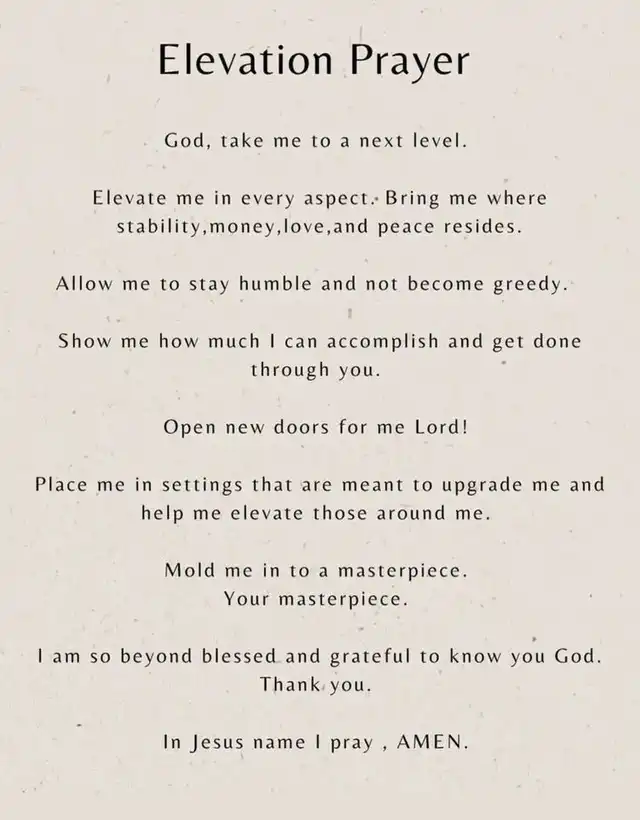 Elevation Prayer

God, take me to a next level.

Elevate me in every aspect. Bring me where stability,money,love,and peace resides.

Allow me to stay humble and not become greedy.

Show me how much I can accomplish and get done through you.

Open new doors for me Lord!

Place me in settings that are meant to upgrade me and help me elevate those around me.

Mold me in to a masterpiece.
Your masterpiece.

I am so beyond blessed and grateful to know you God.
Thank you.

In Jesus name I pray , AMEN.